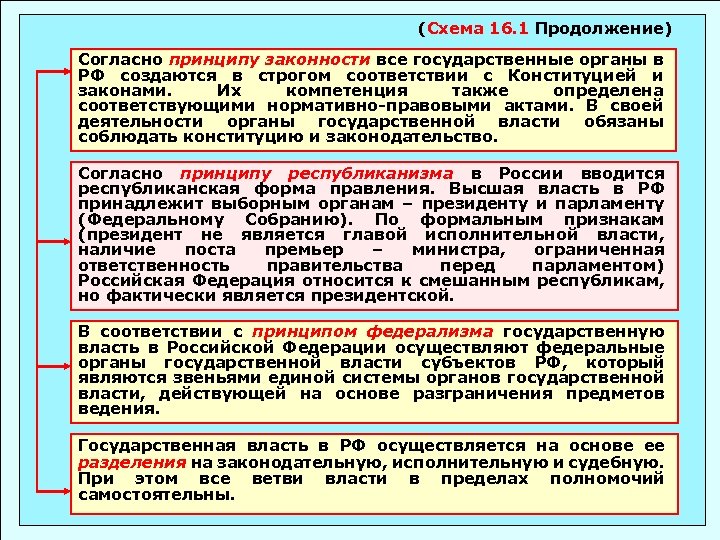 (Схема 16.1 Продолжение)

Согласно принципу законности все государственные органы в РФ создаются в строгом соответствии с Конституцией и законами. Их компетенция также определена соответствующими нормативно-правовыми актами. В своей деятельности органы государственной власти обязаны соблюдать конституцию и законодательство.

Согласно принципу республиканизма в России вводится республиканская форма правления. Высшая власть в РФ принадлежит выборным органам – президенту и парламенту (Федеральному Собранию). По формальным признакам (президент не является главой исполнительной власти, наличие поста премьер – министра, ограниченная ответственность правительства перед парламентом) Российская Федерация относится к смешанным республикам, но фактически является президентской.

В соответствии с принципом федерализма государственную власть в Российской Федерации осуществляют федеральные органы государственной власти субъектов РФ, который являются звеньями единой системы органов государственной власти, действующей на основе разграничения предметов ведения.

Государственная власть в РФ осуществляется на основе ее разделения на законодательную, исполнительную и судебную. При этом все ветви власти в пределах полномочий самостоятельны.